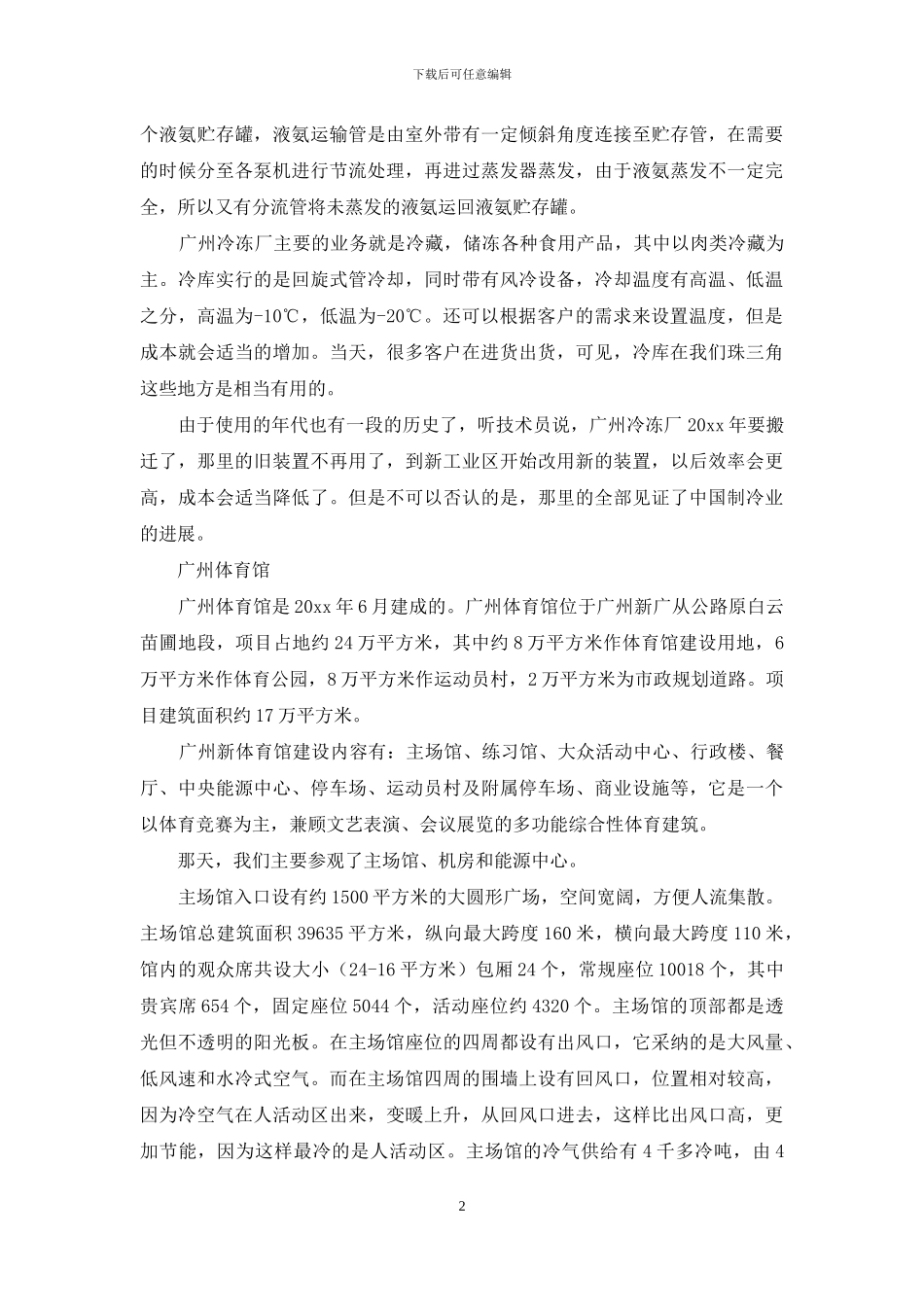 下载后可任意编辑

个液氨贮存罐，液氨运输管是由室外带有一定倾斜角度连接至贮存管，在需要的时候分至各泵机进行节流处理，再进过蒸发器蒸发，由于液氨蒸发不一定完全，所以又有分流管将未蒸发的液氨运回液氨贮存罐。

广州冷冻厂主要的业务就是冷藏，储冻各种食用产品，其中以肉类冷藏为主。冷库实行的是回旋式管冷却，同时带有风冷设备，冷却温度有高温、低温之分，高温为-10℃，低温为-20℃。还可以根据客户的需求来设置温度，但是成本就会适当的增加。当天，很多客户在进货出货，可见，冷库在我们珠三角这些地方是相当有用的。

由于使用的年代也有一段的历史了，听技术员说，广州冷冻厂 20xx 年要搬迁了，那里的旧装置不再用了，到新工业区开始改用新的装置，以后效率会更高，成本会适当降低了。但是不可以否认的是，那里的全部见证了中国制冷业的进展。

广州体育馆

广州体育馆是 20xx 年 6 月建成的。广州体育馆位于广州新广从公路原白云苗圃地段，项目占地约 24 万平方米，其中约 8 万平方米作体育馆建设用地，6 万平方米作体育公园，8 万平方米作运动员村，2 万平方米为市政规划道路。项目建筑面积约 17 万平方米。

广州新体育馆建设内容有：主场馆、练习馆、大众活动中心、行政楼、餐厅、中央能源中心、停车场、运动员村及附属停车场、商业设施等，它是一个以体育竞赛为主，兼顾文艺表演、会议展览的多功能综合性体育建筑。

那天，我们主要参观了主场馆、机房和能源中心。

主场馆入口设有约 1500 平方米的大圆形广场，空间宽阔，方便人流集散。主场馆总建筑面积 39635 平方米，纵向最大跨度 160 米，横向最大跨度 110 米，馆内的观众席共设大小（24-16 平方米）包厢 24 个，常规座位 10018 个，其中贵宾席 654 个，固定座位 5044 个，活动座位约 4320 个。主场馆的顶部都是透光但不透明的阳光板。在主场馆座位的四周都设有出风口，它采纳的是大风量、低风速和水冷式空气。而在主场馆四周的围墙上设有回风口，位置相对较高，因为冷空气在人活动区出来，变暖上升，从回风口进去，这样比出风口高，更加节能，因为这样最冷的是人活动区。主场馆的冷气供给有 4 千多冷吨，由 4

2